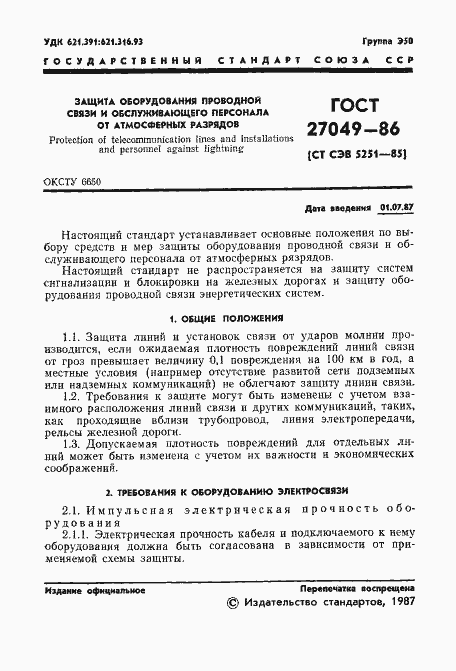 УДК 621.391:621.316.93

Группа Э50

ГОСУДАРСТВЕННЫЙ СТАНДАРТ СОЮЗА ССР

ЗАЩИТА ОБОРУДОВАНИЯ ПРОВОДНОЙ СВЯЗИ И ОБСЛУЖИВАЮЩЕГО ПЕРСОНАЛА ОТ АТМОСФЕРНЫХ РАЗРЯДОВ

Protection of telecommunication lines and installations and personnel against lightning

ГОСТ 27049—86

(СТ СЭВ 5251—85)

ОКСТУ 6650

Дата введения 01.07.87

Настоящий стандарт устанавливает основные положения по выбору средств и мер защиты оборудования проводной связи и обслуживающего персонала от атмосферных разрядов.

Настоящий стандарт не распространяется на защиту систем сигнализации и блокировки на железных дорогах и защиту оборудования проводной связи энергетических систем.

1. ОБЩИЕ ПОЛОЖЕНИЯ

1.1. Защита линий и установок связи от ударов молнии производится, если ожидаемая плотность повреждений линий связи от гроз превышает величину 0,1 повреждения на 100 км в год, а местные условия (например отсутствие развитой сети подземных или надземных коммуникаций) не облегчают защиту линии связи.

1.2. Требования к защите могут быть изменены с учетом взаимного расположения линий связи и других коммуникаций, таких, как проходящие вблизи трубопровод, линия электропередачи, рельсы железной дороги.

1.3. Допускаемая плотность повреждений для отдельных линий может быть изменена с учетом их важности и экономических соображений.

2. ТРЕБОВАНИЯ К ОБОРУДОВАНИЮ ЭЛЕКТРОСВЯЗИ

2.1. Импульсная электрическая прочность оборудования

2.1.1. Электрическая прочность кабеля и подключаемого к нему оборудования должна быть согласована в зависимости от применяемой схемы защиты.

Издание официальное

Перепечатка воспрещена

© Издательство стандартов, 1987